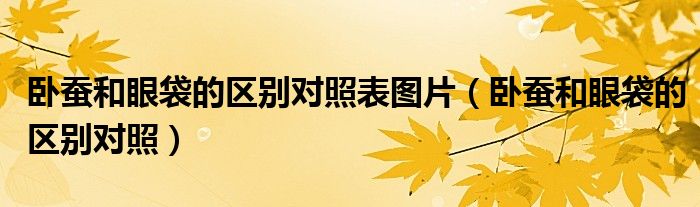 卧蚕和眼袋的区别对照表图片（卧蚕和眼袋的区别对照）